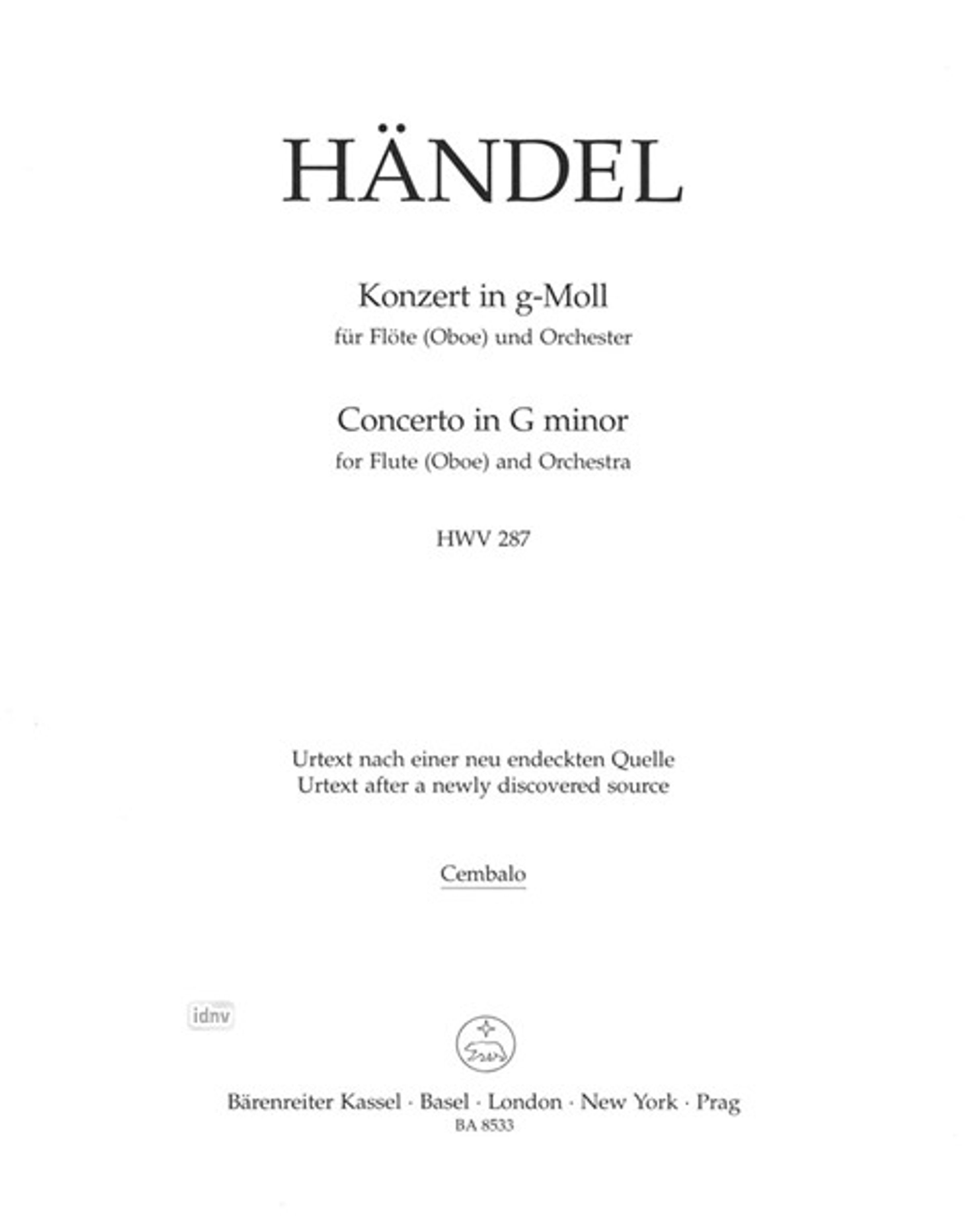 HÄNDEL

Konzert in g-Moll
für Flöte (Oboe) und Orchester

Concerto in G minor
for Flute (Oboe) and Orchestra

HWV 287

Urtext nach einer neu endeckten Quelle
Urtext after a newly discovered source

Cembalo

idnv

Bärenreiter Kassel · Basel · London · New York · Prag
BA 8533